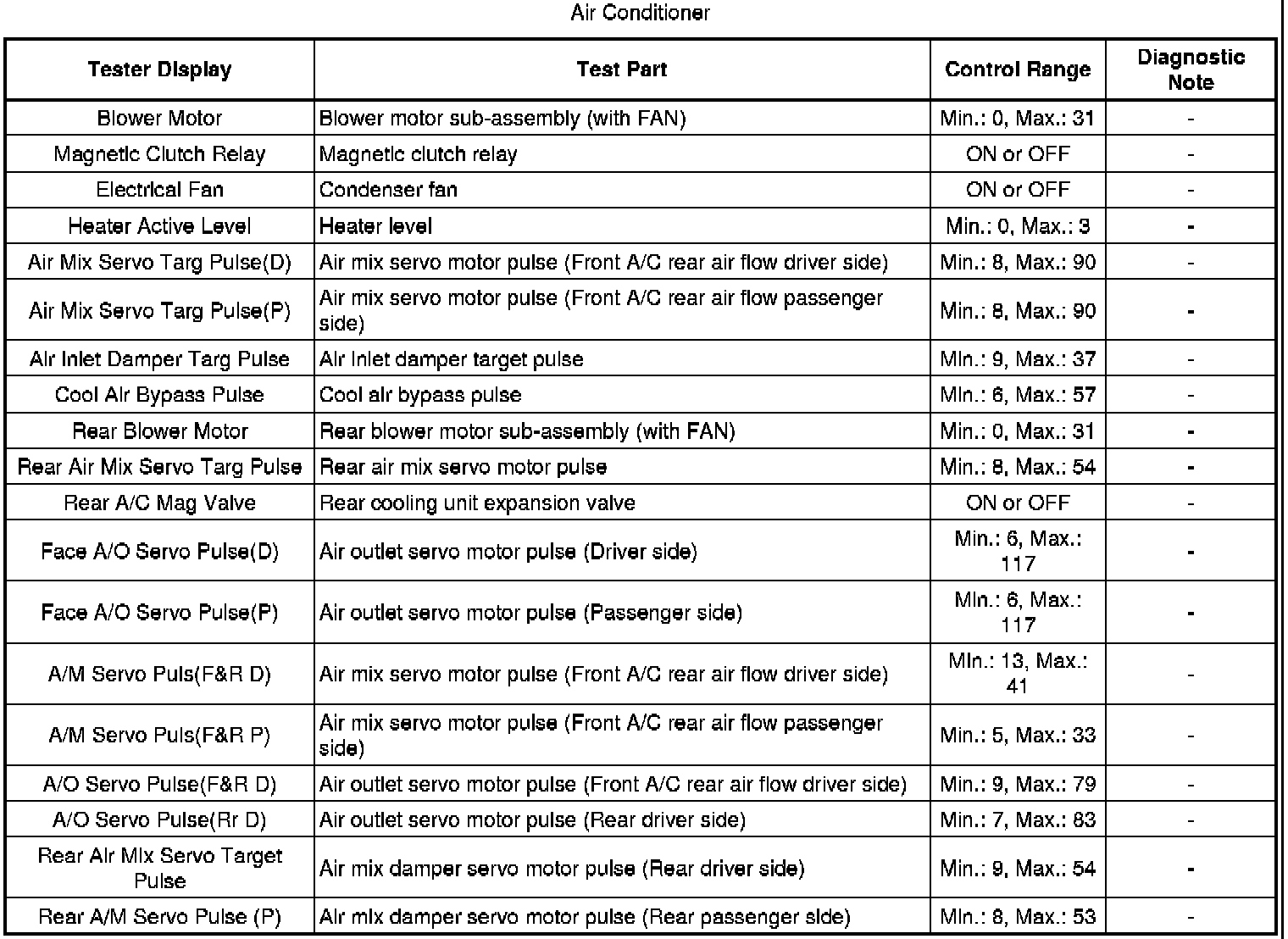 Air Conditioner

| Tester Display | Test Part | Control Range | Diagnostic Note |
|---|---|---|---|
| Blower Motor | Blower motor sub-assembly (with FAN) | Min.: 0, Max.: 31 | - |
| Magnetic Clutch Relay | Magnetic clutch relay | ON or OFF | - |
| Electrical Fan | Condenser fan | ON or OFF | - |
| Heater Active Level | Heater level | Min.: 0, Max.: 3 | - |
| Air Mix Servo Targ Pulse(D) | Air mix servo motor pulse (Front A/C rear air flow driver side) | Min.: 8, Max.: 90 | - |
| Air Mix Servo Targ Pulse(P) | Air mix servo motor pulse (Front A/C rear air flow passenger side) | Min.: 8, Max.: 90 | - |
| Air Inlet Damper Targ Pulse | Air inlet damper target pulse | Min.: 9, Max.: 37 | - |
| Cool Air Bypass Pulse | Cool air bypass pulse | Min.: 6, Max.: 57 | - |
| Rear Blower Motor | Rear blower motor sub-assembly (with FAN) | Min.: 0, Max.: 31 | - |
| Rear Air Mix Servo Targ Pulse | Rear air mix servo motor pulse | Min.: 8, Max.: 54 | - |
| Rear A/C Mag Valve | Rear cooling unit expansion valve | ON or OFF | - |
| Face A/O Servo Pulse(D) | Air outlet servo motor pulse (Driver side) | Min.: 6, Max.: 117 | - |
| Face A/O Servo Pulse(P) | Air outlet servo motor pulse (Passenger side) | Min.: 6, Max.: 117 | - |
| A/M Servo Puls(F&R D) | Air mix servo motor pulse (Front A/C rear air flow driver side) | Min.: 13, Max.: 41 | - |
| A/M Servo Puls(F&R P) | Air mix servo motor pulse (Front A/C rear air flow passenger side) | Min.: 5, Max.: 33 | - |
| A/O Servo Pulse(F&R D) | Air outlet servo motor pulse (Front A/C rear air flow driver side) | Min.: 9, Max.: 79 | - |
| A/O Servo Pulse(Rr D) | Air outlet servo motor pulse (Rear driver side) | Min.: 7, Max.: 83 | - |
| Rear Air Mix Servo Target Pulse | Air mix damper servo motor pulse (Rear driver side) | Min.: 9, Max.: 54 | - |
| Rear A/M Servo Pulse (P) | Air mix damper servo motor pulse (Rear passenger side) | Min.: 8, Max.: 53 | - |